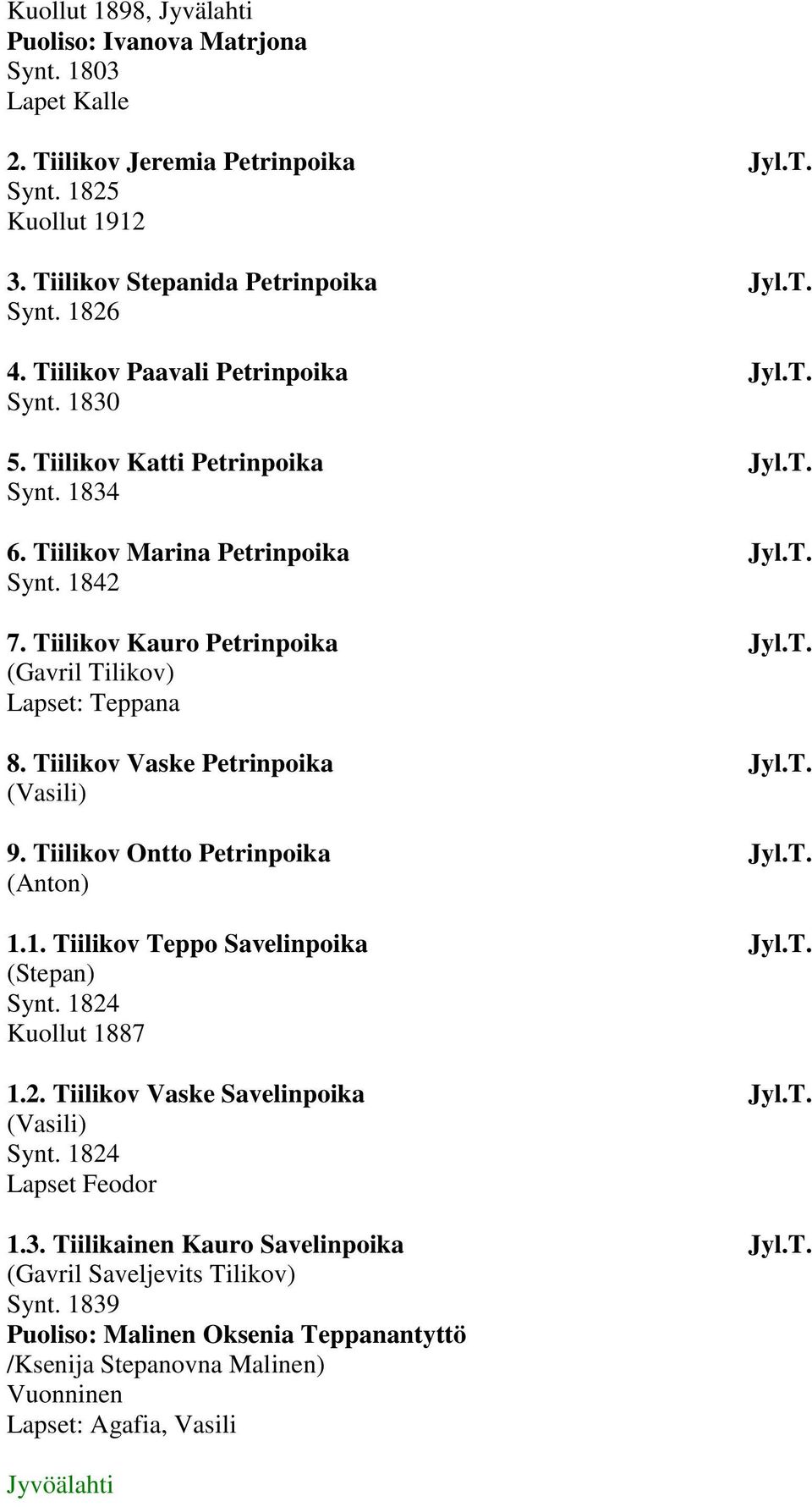 Kuollut 1898, Jyvälahti
Puoliso: Ivanova Matrjona
Synt. 1803
Lapet Kalle

2. Tiilikov Jeremia Petrinpoika Jyl.T.
Synt. 1825
Kuollut 1912

3. Tiilikov Stepanida Petrinpoika Jyl.T.
Synt. 1826

4. Tiilikov Paavali Petrinpoika Jyl.T.
Synt. 1830

5. Tiilikov Katti Petrinpoika Jyl.T.
Synt. 1834

6. Tiilikov Marina Petrinpoika Jyl.T.
Synt. 1842

7. Tiilikov Kauro Petrinpoika Jyl.T.
(Gavril Tilikov)
Lapset: Teppana

8. Tiilikov Vaske Petrinpoika Jyl.T.
(Vasili)

9. Tiilikov Ontto Petrinpoika Jyl.T.
(Anton)

1.1. Tiilikov Teppo Savelinpoika Jyl.T.
(Stepan)
Synt. 1824
Kuollut 1887

1.2. Tiilikov Vaske Savelinpoika Jyl.T.
(Vasili)
Synt. 1824
Lapset Feodor

1.3. Tiilikainen Kauro Savelinpoika Jyl.T.
(Gavril Saveljevits Tilikov)
Synt. 1839
Puoliso: Malinen Oksenia Teppanantyttö
/Ksenija Stepanovna Malinen)
Vuonninen
Lapset: Agafia, Vasili

Jyvöälahti